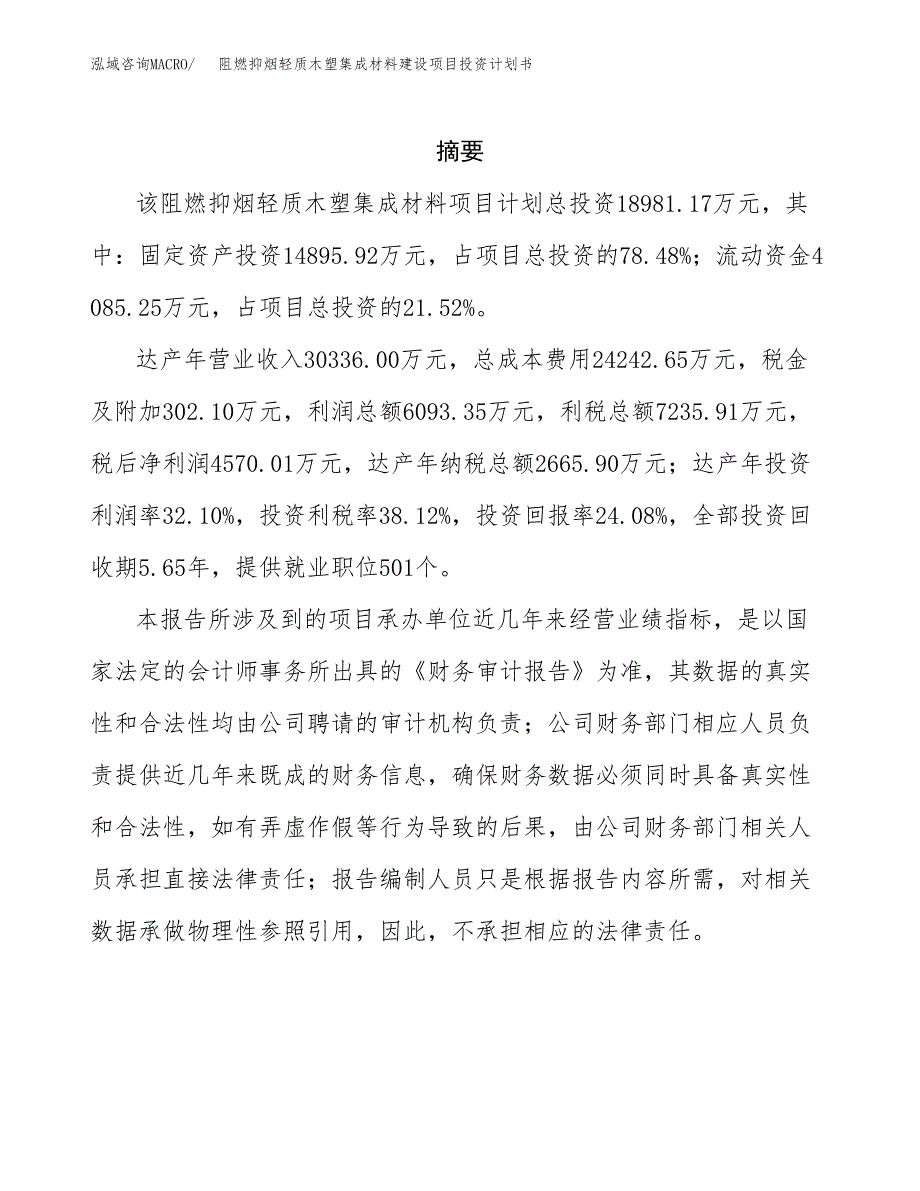 泓域咨询MACRO/ 阻燃抑烟轻质木塑集成材料建设项目投资计划书

摘要

该阻燃抑烟轻质木塑集成材料项目计划总投资18981.17万元，其中：固定资产投资14895.92万元，占项目总投资的78.48%；流动资金4085.25万元，占项目总投资的21.52%。

达产年营业收入30336.00万元，总成本费用24242.65万元，税金及附加302.10万元，利润总额6093.35万元，利税总额7235.91万元，税后净利润4570.01万元，达产年纳税总额2665.90万元；达产年投资利润率32.10%，投资利税率38.12%，投资回报率24.08%，全部投资回收期5.65年，提供就业职位501个。

本报告所涉及到的项目承办单位近几年来经营业绩指标，是以国家法定的会计师事务所出具的《财务审计报告》为准，其数据的真实性和合法性均由公司聘请的审计机构负责；公司财务部门相应人员负责提供近几年来既成的财务信息，确保财务数据必须同时具备真实性和合法性，如有弄虚作假等行为导致的后果，由公司财务部门相关人员承担直接法律责任；报告编制人员只是根据报告内容所需，对相关数据承做物理性参照引用，因此，不承担相应的法律责任。